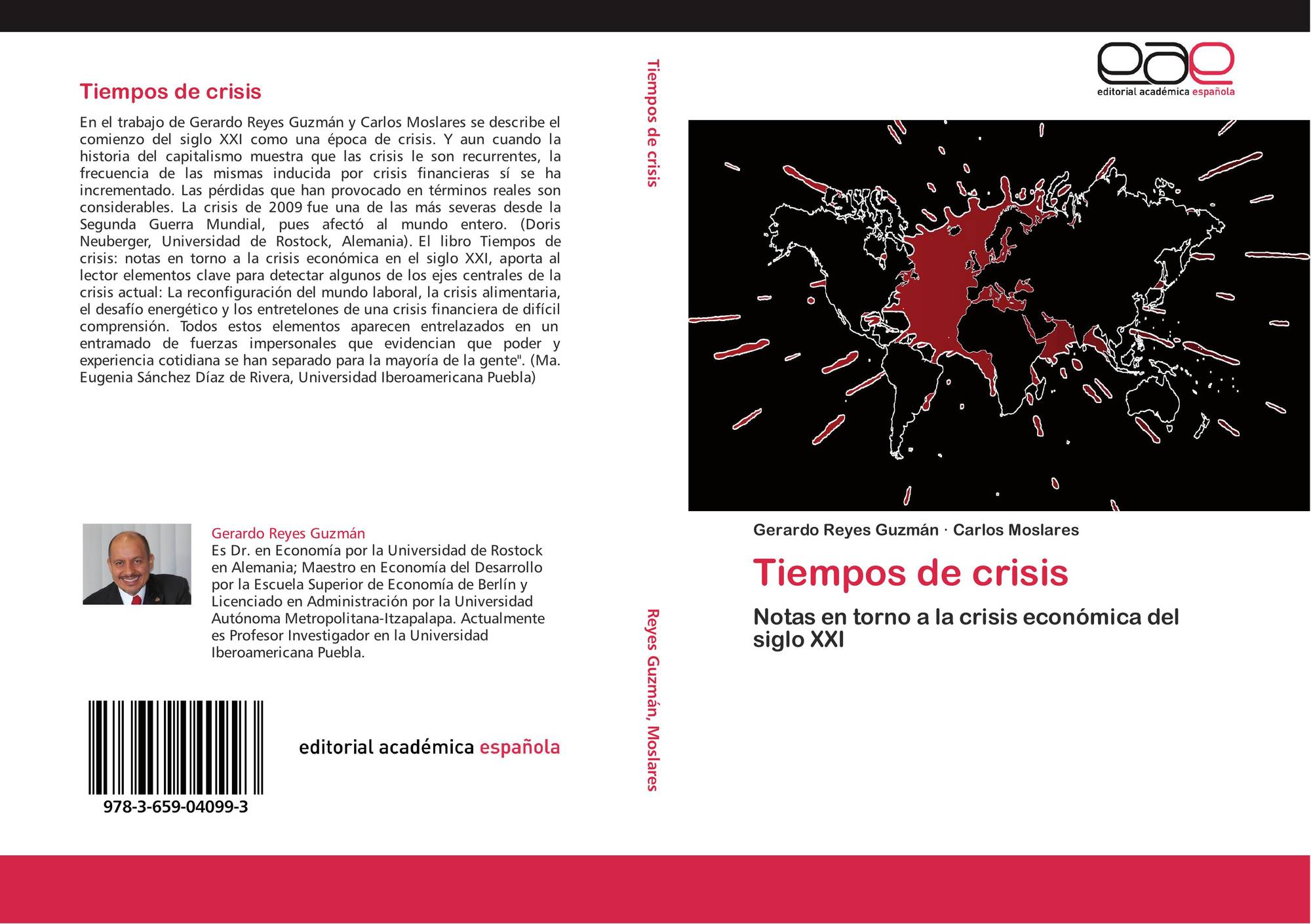 Tiempos de crisis

En el trabajo de Gerardo Reyes Guzmán y Carlos Moslares se describe el comienzo del siglo XXI como una época de crisis. Y aun cuando la historia del capitalismo muestra que las crisis le son recurrentes, la frecuencia de las mismas inducida por crisis financieras sí se ha incrementado. Las pérdidas que han provocado en términos reales son considerables. La crisis de 2009 fue una de las más severas desde la Segunda Guerra Mundial, pues afectó al mundo entero. (Doris Neuberger, Universidad de Rostock, Alemania). El libro Tiempos de crisis: notas en torno a la crisis económica en el siglo XXI, aporta al lector elementos clave para detectar algunos de los ejes centrales de la crisis actual: La reconfiguración del mundo laboral, la crisis alimentaria, el desafío energético y los entretelones de una crisis financiera de difícil comprensión. Todos estos elementos aparecen entrelazados en un entramado de fuerzas impersonales que evidencian que poder y experiencia cotidiana se han separado para la mayoría de la gente". (Ma. Eugenia Sánchez Díaz de Rivera, Universidad Iberoamericana Puebla)

Gerardo Reyes Guzmán
Es Dr. en Economía por la Universidad de Rostock en Alemania; Maestro en Economía del Desarrollo por la Escuela Superior de Economía de Berlín y Licenciado en Administración por la Universidad Autónoma Metropolitana-Itzapalapa. Actualmente es Profesor Investigador en la Universidad Iberoamericana Puebla.

978-3-659-04099-3

editorial académica española

Tiempos de crisis

Reyes Guzmán, Moslares

eae
editorial académica española

Gerardo Reyes Guzmán · Carlos Moslares

Tiempos de crisis

Notas en torno a la crisis económica del siglo XXI